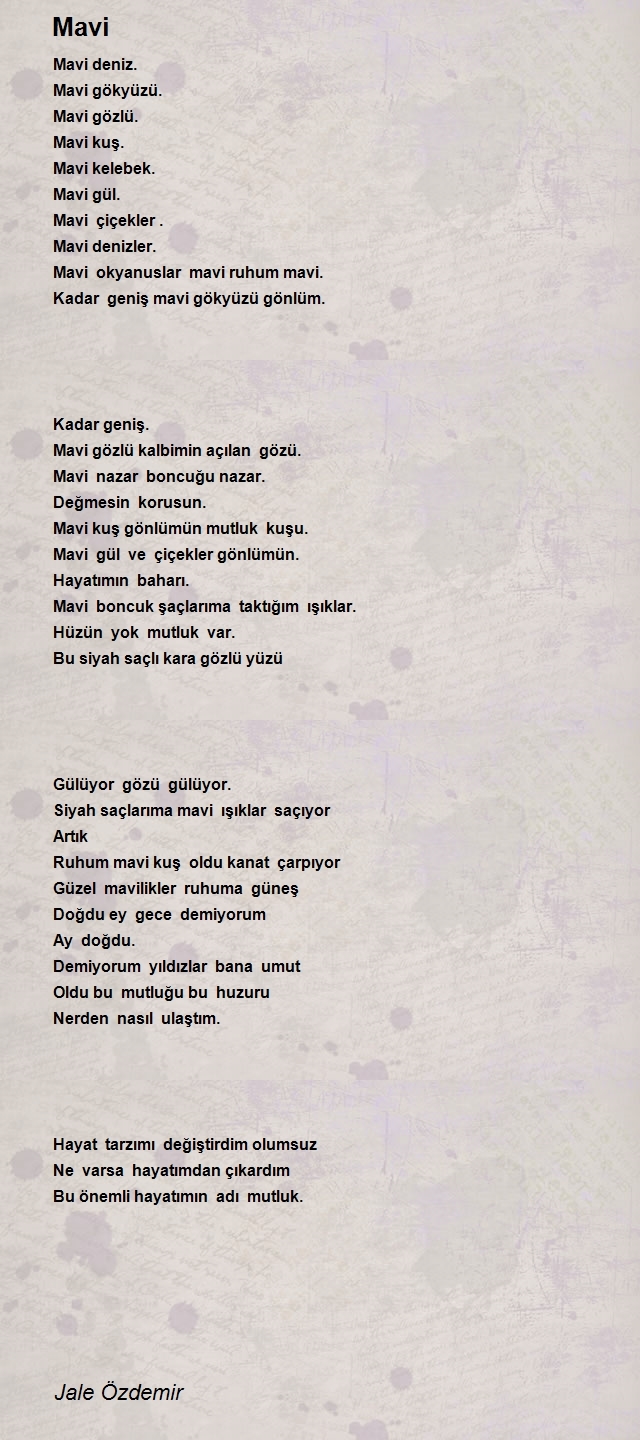 Mavi

Mavi deniz.
Mavi gökyüzü.
Mavi gözlü.
Mavi kuş.
Mavi kelebek.
Mavi gül.
Mavi çiçekler .
Mavi denizler.
Mavi okyanuslar mavi ruhum mavi.
Kadar geniş mavi gökyüzü gönlüm.

Kadar geniş.
Mavi gözlü kalbimin açılan gözü.
Mavi nazar boncuğu nazar.
Değmesin korusun.
Mavi kuş gönlümün mutluk kuşu.
Mavi gül ve çiçekler gönlümün.
Hayatımın baharı.
Mavi boncuk şaçlarıma taktığım ışıklar.
Hüzün yok mutluk var.
Bu siyah saçlı kara gözlü yüzü

Gülüyor gözü gülüyor.
Siyah saçlarıma mavi ışıklar saçıyor
Artık
Ruhum mavi kuş oldu kanat çarpıyor
Güzel mavilikler ruhuma güneş
Doğdu ey gece demiyorum
Ay doğdu.
Demiyorum yıldızlar bana umut
Oldu bu mutluğu bu huzuru
Nerden nasıl ulaştım.

Hayat tarzımı değiştirdim olumsuz
Ne varsa hayatımdan çıkardım
Bu önemli hayatımın adı mutluk.

Jale Özdemir